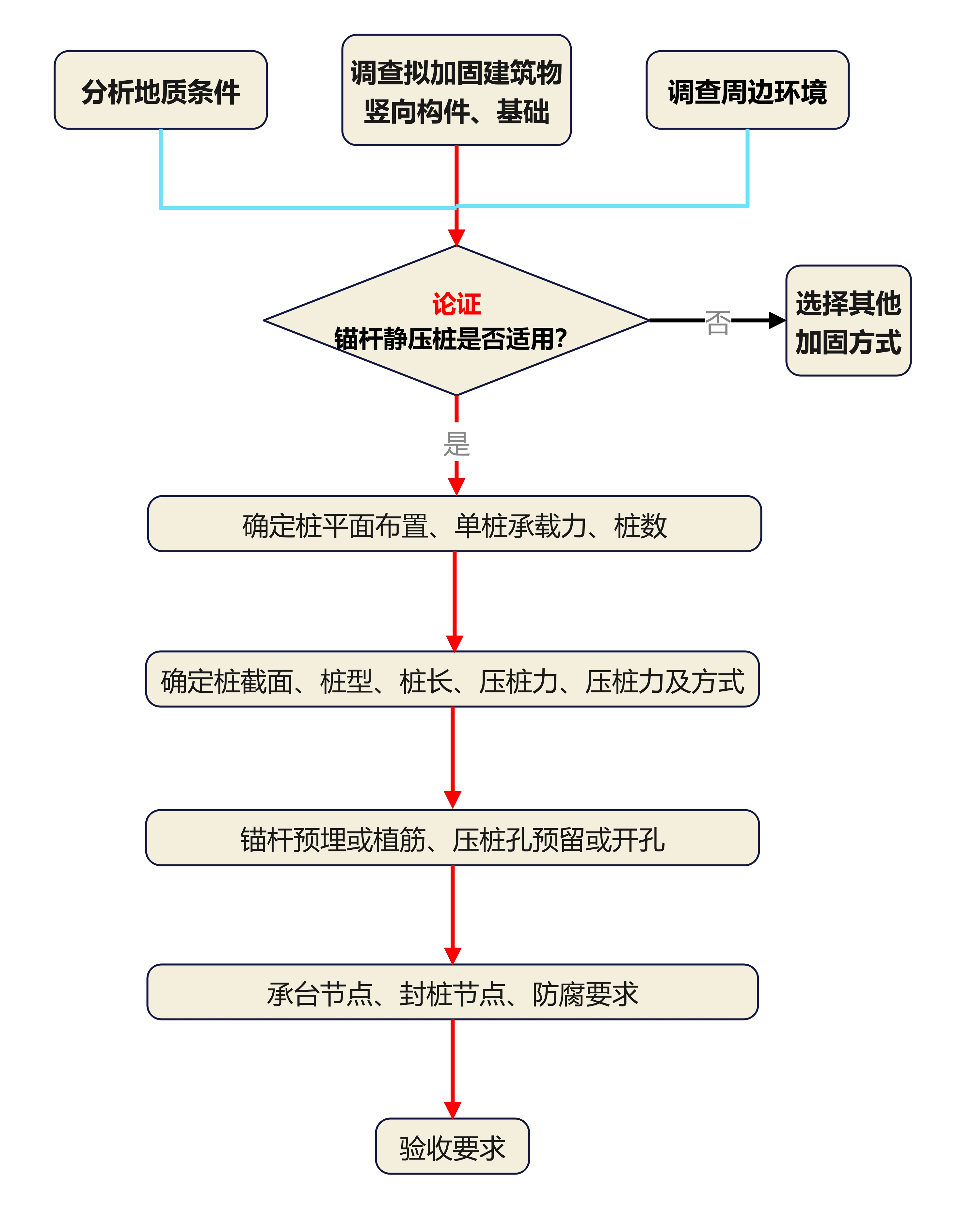 分析地质条件

调查拟加固建筑物竖向构件、基础

调查周边环境

论证
锚杆静压桩是否适用?

否

选择其他加固方式

是

确定桩平面布置、单桩承载力、桩数

确定桩截面、桩型、桩长、压桩力、压桩力及方式

锚杆预埋或植筋、压桩孔预留或开孔

承台节点、封桩节点、防腐要求

验收要求